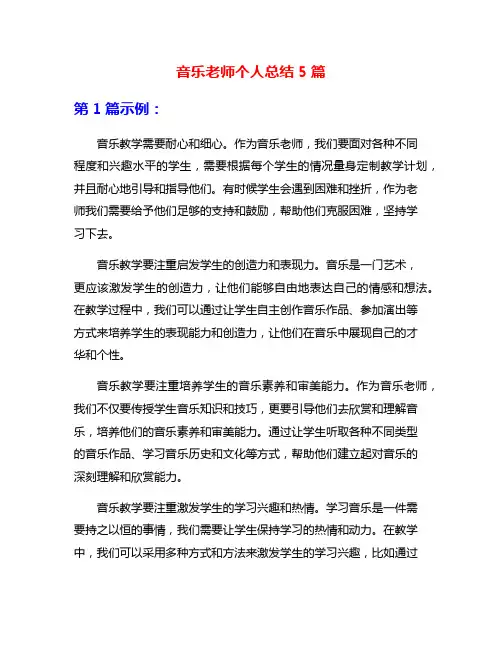 音乐老师个人总结 5 篇

第 1 篇示例：

音乐教学需要耐心和细心。作为音乐老师，我们要面对各种不同程度和兴趣水平的学生，需要根据每个学生的情况量身定制教学计划，并且耐心地引导和指导他们。有时候学生会遇到困难和挫折，作为老师我们需要给予他们足够的支持和鼓励，帮助他们克服困难，坚持学习下去。

音乐教学要注重启发学生的创造力和表现力。音乐是一门艺术，更应该激发学生的创造力，让他们能够自由地表达自己的情感和想法。在教学过程中，我们可以通过让学生自主创作音乐作品、参加演出等方式来培养学生的表现能力和创造力，让他们在音乐中展现自己的才华和个性。

音乐教学要注重培养学生的音乐素养和审美能力。作为音乐老师，我们不仅要传授学生音乐知识和技巧，更要引导他们去欣赏和理解音乐，培养他们的音乐素养和审美能力。通过让学生听取各种不同类型的音乐作品、学习音乐历史和文化等方式，帮助他们建立起对音乐的深刻理解和欣赏能力。

音乐教学要注重激发学生的学习兴趣和热情。学习音乐是一件需要持之以恒的事情，我们需要让学生保持学习的热情和动力。在教学中，我们可以采用多种方式和方法来激发学生的学习兴趣，比如通过